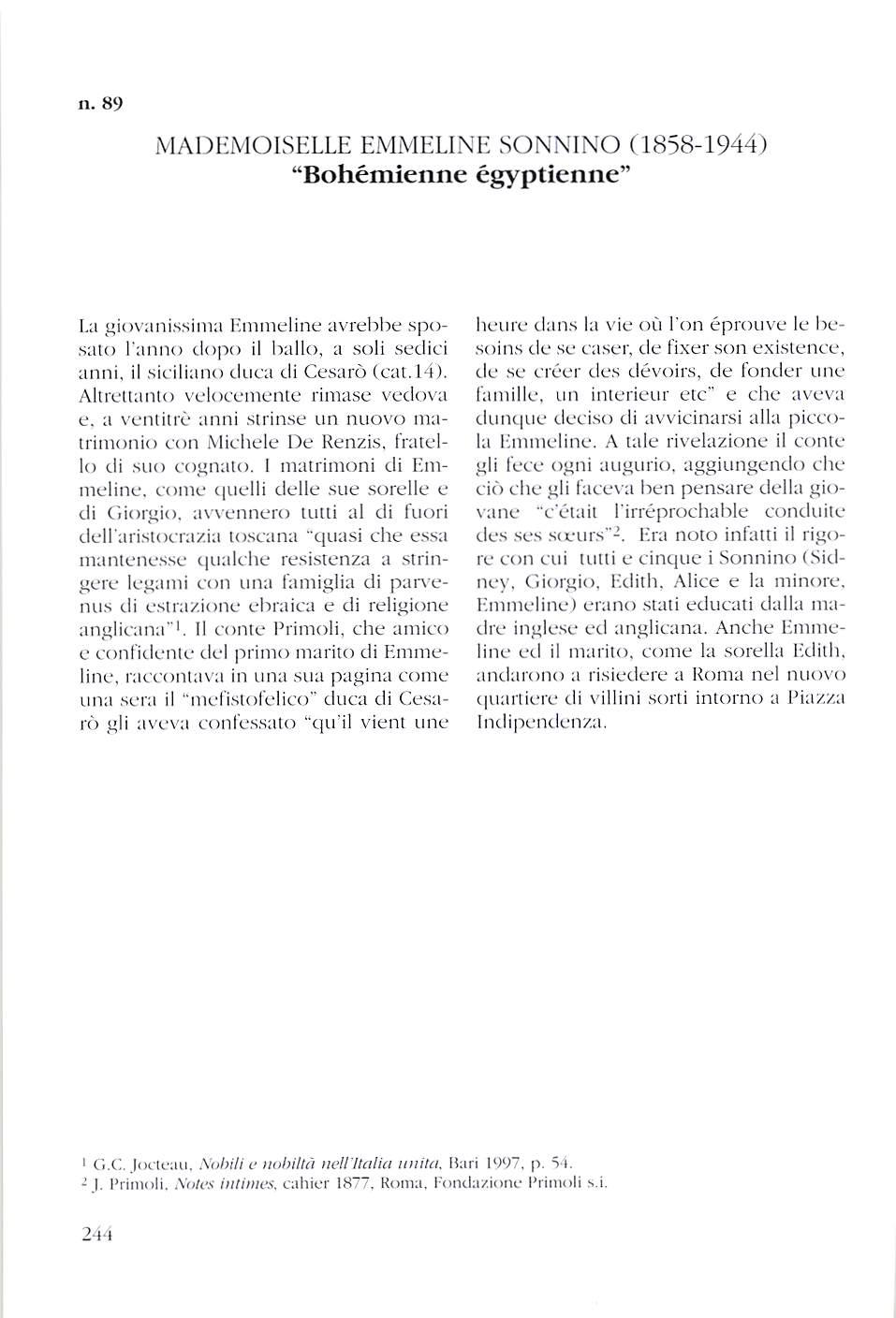 n. 89

MADEMOISELLE EMMELINE SONNINO (1858-1944)
"Bohémienne égyptienne"

La giovanissima Emmeline avrebbe sposato l'anno dopo il ballo, a soli sedici anni, il siciliano duca di Cesarò (cat.14). Altrettanto velocemente rimase vedova e, a ventitrè anni strinse un nuovo matrimonio con Michele De Renzis, fratello di suo cognato. I matrimoni di Emmeline, come quelli delle sue sorelle e di Giorgio, avvennero tutti al di fuori dell'aristocrazia toscana "quasi che essa mantenesse qualche resistenza a stringere legami con una famiglia di parvenus di estrazione ebraica e di religione anglicana"$^1$. Il conte Primoli, che amico e confidente del primo marito di Emmeline, raccontava in una sua pagina come una sera il "mefistofelico" duca di Cesarò gli aveva confessato "qu'il vient une heure dans la vie où l'on éprouve le besoins de se caser, de fixer son existence, de se créer des dévoirs, de fonder une famille, un interieur etc" e che aveva dunque deciso di avvicinarsi alla piccola Emmeline. A tale rivelazione il conte gli fece ogni augurio, aggiungendo che ciò che gli faceva ben pensare della giovane "c'était l'irréprochable conduite des ses sœurs"$^2$. Era noto infatti il rigore con cui tutti e cinque i Sonnino (Sidney, Giorgio, Edith, Alice e la minore, Emmeline) erano stati educati dalla madre inglese ed anglicana. Anche Emmeline ed il marito, come la sorella Edith, andarono a risiedere a Roma nel nuovo quartiere di villini sorti intorno a Piazza Indipendenza.

$^1$ G.C. Jocteau, Nobili e nobiltà nell'Italia unita, Bari 1997, p. 54.
$^2$ J. Primoli, Notes intimes, cahier 1877, Roma, Fondazione Primoli s.i.

244